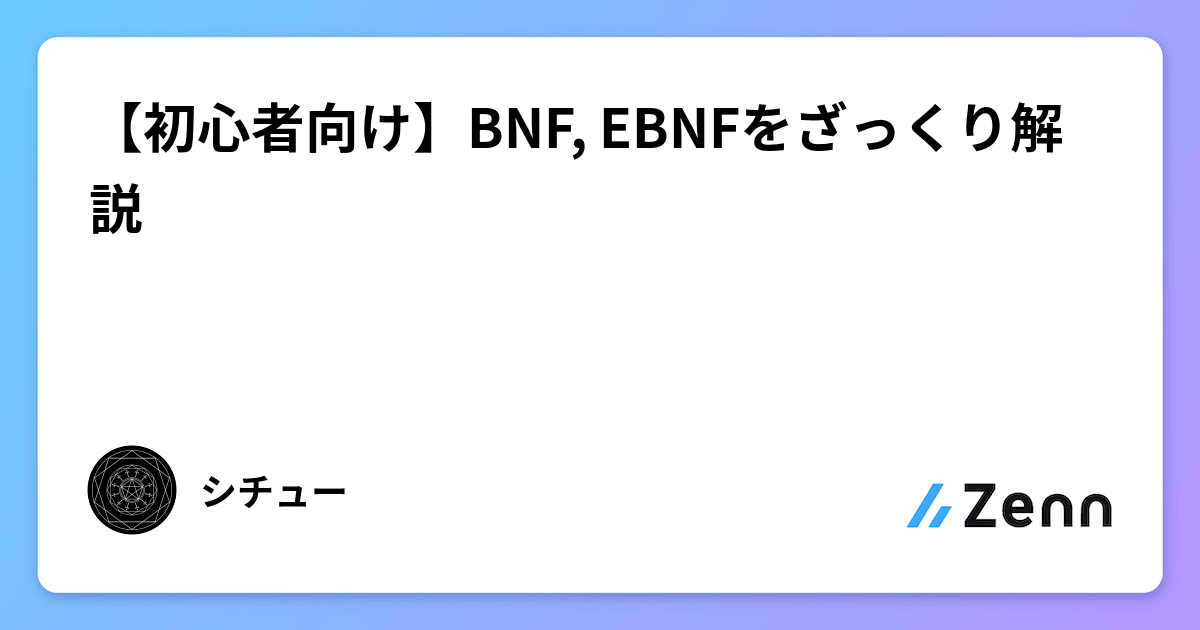 【初心者向け】BNF, EBNFをざっくり解説

シチュー

Zenn